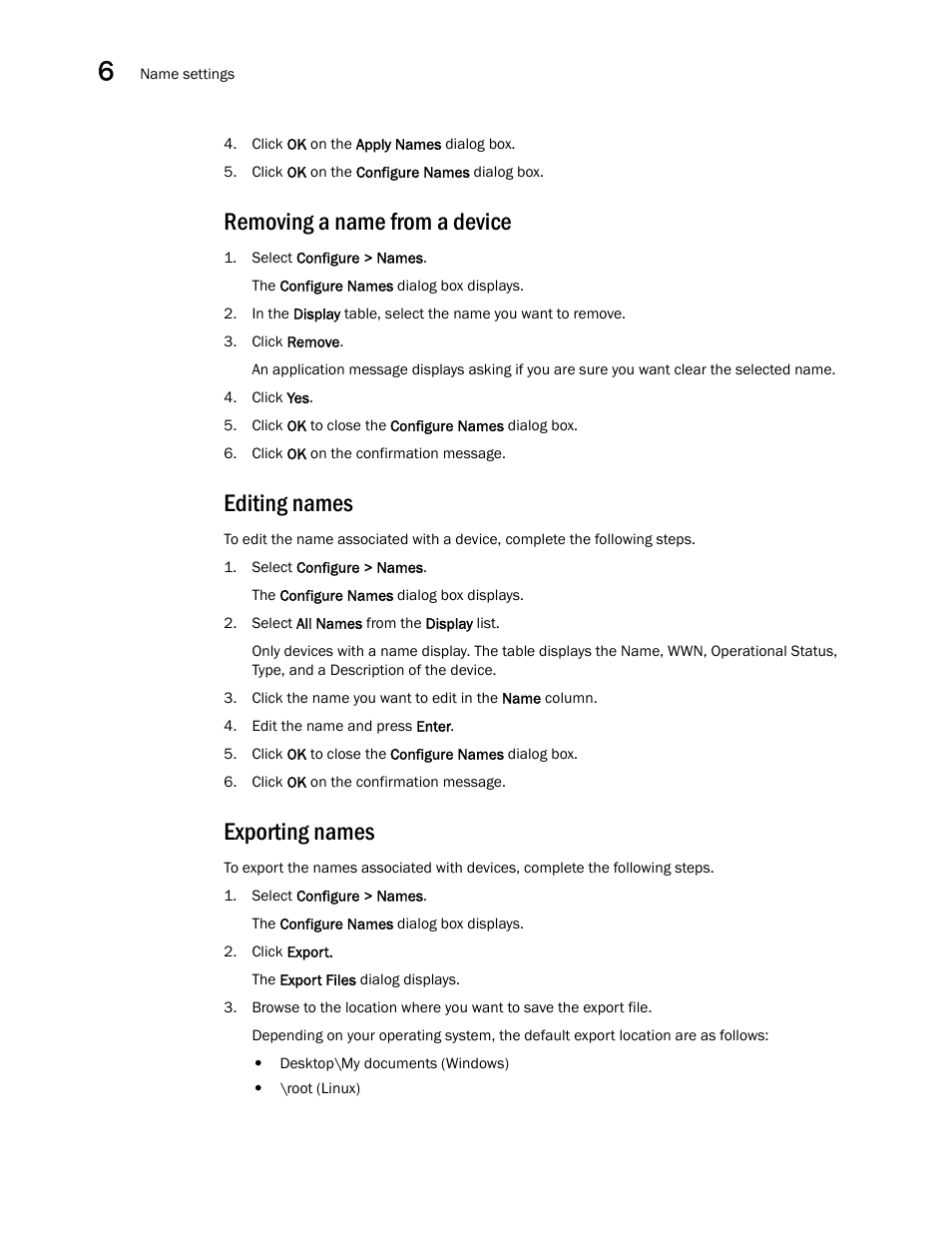 6 Name settings

4. Click OK on the Apply Names dialog box.
5. Click OK on the Configure Names dialog box.

Removing a name from a device

1. Select Configure > Names.
The Configure Names dialog box displays.
2. In the Display table, select the name you want to remove.
3. Click Remove.
An application message displays asking if you are sure you want clear the selected name.
4. Click Yes.
5. Click OK to close the Configure Names dialog box.
6. Click OK on the confirmation message.

Editing names

To edit the name associated with a device, complete the following steps.

1. Select Configure > Names.
The Configure Names dialog box displays.
2. Select All Names from the Display list.
Only devices with a name display. The table displays the Name, WWN, Operational Status, Type, and a Description of the device.
3. Click the name you want to edit in the Name column.
4. Edit the name and press Enter.
5. Click OK to close the Configure Names dialog box.
6. Click OK on the confirmation message.

Exporting names

To export the names associated with devices, complete the following steps.

1. Select Configure > Names.
The Configure Names dialog box displays.
2. Click Export.
The Export Files dialog displays.
3. Browse to the location where you want to save the export file.
Depending on your operating system, the default export location are as follows:
• Desktop\My documents (Windows)
• \root (Linux)